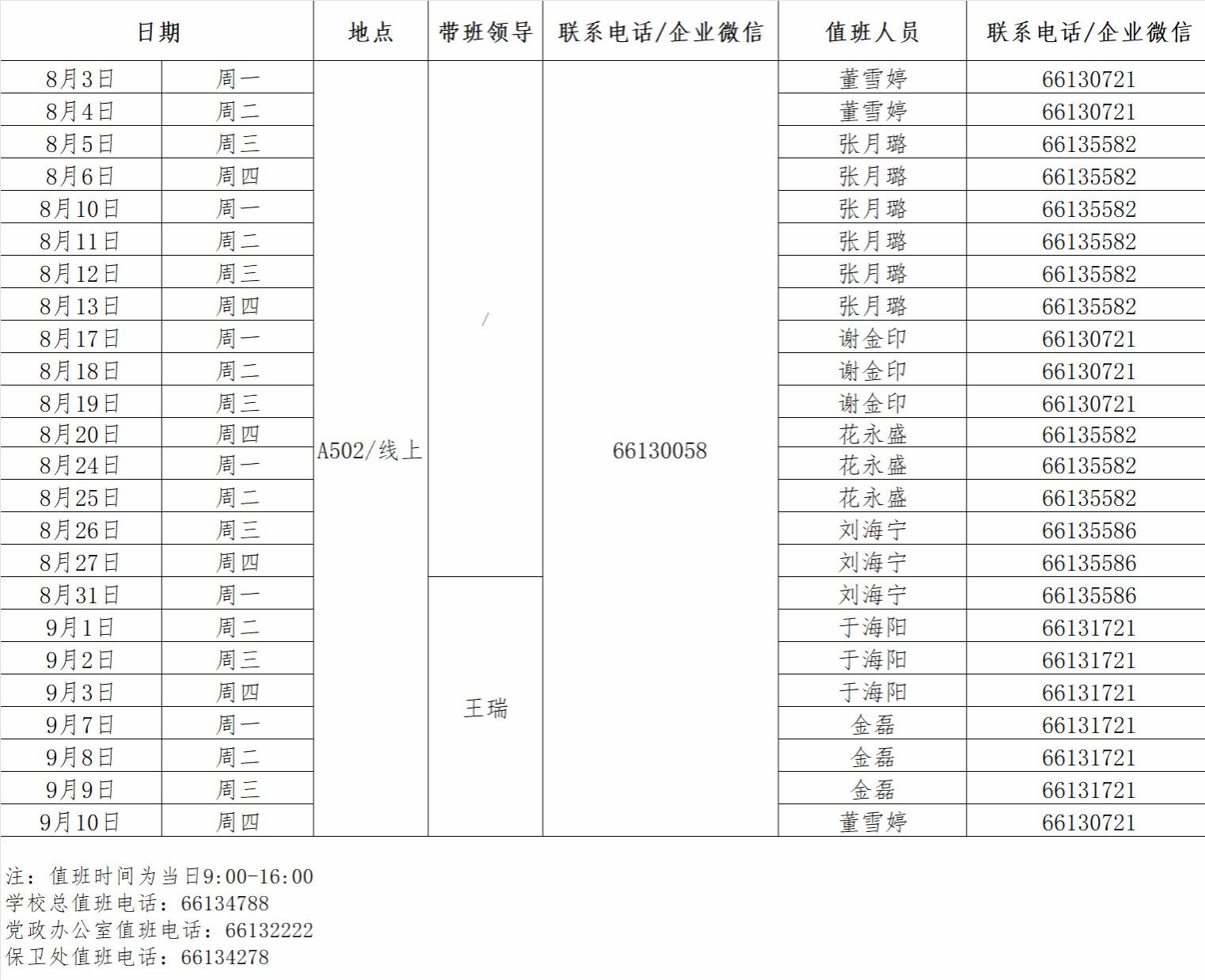 | 日期 | | 地点 | 带班领导 | 联系电话/企业微信 | 值班人员 | 联系电话/企业微信 |
|---|---|---|---|---|---|---|
| 8月3日 | 周一 | A502/线上 | / | 66130058 | 董雪婷 | 66130721 |
| 8月4日 | 周二 | | | | 董雪婷 | 66130721 |
| 8月5日 | 周三 | | | | 张月璐 | 66135582 |
| 8月6日 | 周四 | | | | 张月璐 | 66135582 |
| 8月10日 | 周一 | | | | 张月璐 | 66135582 |
| 8月11日 | 周二 | | | | 张月璐 | 66135582 |
| 8月12日 | 周三 | | | | 张月璐 | 66135582 |
| 8月13日 | 周四 | | | | 张月璐 | 66135582 |
| 8月17日 | 周一 | | | | 谢金印 | 66130721 |
| 8月18日 | 周二 | | | | 谢金印 | 66130721 |
| 8月19日 | 周三 | | | | 谢金印 | 66130721 |
| 8月20日 | 周四 | | | | 花永盛 | 66135582 |
| 8月24日 | 周一 | | | | 花永盛 | 66135582 |
| 8月25日 | 周二 | | | | 花永盛 | 66135582 |
| 8月26日 | 周三 | | | | 刘海宁 | 66135586 |
| 8月27日 | 周四 | | | | 刘海宁 | 66135586 |
| 8月31日 | 周一 | | 王瑞 | | 刘海宁 | 66135586 |
| 9月1日 | 周二 | | | | 于海阳 | 66131721 |
| 9月2日 | 周三 | | | | 于海阳 | 66131721 |
| 9月3日 | 周四 | | | | 于海阳 | 66131721 |
| 9月7日 | 周一 | | | | 金磊 | 66131721 |
| 9月8日 | 周二 | | | | 金磊 | 66131721 |
| 9月9日 | 周三 | | | | 金磊 | 66131721 |
| 9月10日 | 周四 | | | | 董雪婷 | 66130721 |

注：值班时间为当日9:00-16:00
学校总值班电话：66134788
党政办公室值班电话：66132222
保卫处值班电话：66134278